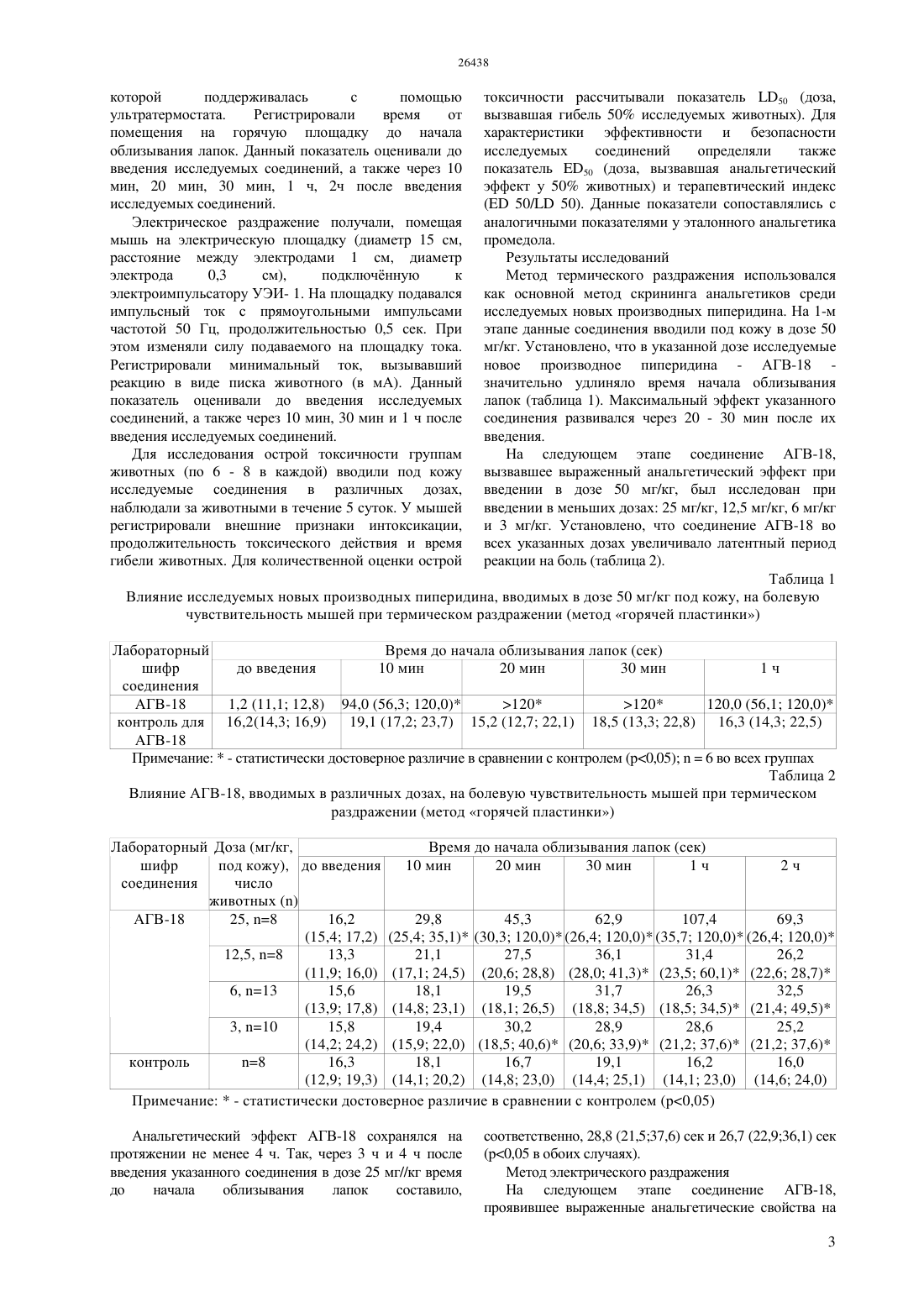 26438

которой поддерживалась с помощью ультратермостата. Регистрировали время от помещения на горячую площадку до начала облизывания лапок. Данный показатель оценивали до введения исследуемых соединений, а также через 10 мин, 20 мин, 30 мин, 1 ч, 2ч после введения исследуемых соединений.

Электрическое раздражение получали, помещая мышь на электрическую площадку (диаметр 15 см, расстояние между электродами 1 см, диаметр электрода 0,3 см), подключённую к электроимпульсатору УЭИ- 1. На площадку подавался импульсный ток с прямоугольными импульсами частотой 50 Гц, продолжительностью 0,5 сек. При этом изменяли силу подаваемого на площадку тока. Регистрировали минимальный ток, вызывавший реакцию в виде писка животного (в мА). Данный показатель оценивали до введения исследуемых соединений, а также через 10 мин, 30 мин и 1 ч после введения исследуемых соединений.

Для исследования острой токсичности группам животных (по 6 - 8 в каждой) вводили под кожу исследуемые соединения в различных дозах, наблюдали за животными в течение 5 суток. У мышей регистрировали внешние признаки интоксикации, продолжительность токсического действия и время гибели животных. Для количественной оценки острой токсичности рассчитывали показатель $LD_{50}$ (доза, вызвавшая гибель 50% исследуемых животных). Для характеристики эффективности и безопасности исследуемых соединений определяли также показатель $ED_{50}$ (доза, вызвавшая анальгетический эффект у 50% животных) и терапевтический индекс (ED 50/LD 50). Данные показатели сопоставлялись с аналогичными показателями у эталонного анальгетика промедола.

Результаты исследований

Метод термического раздражения использовался как основной метод скрининга анальгетиков среди исследуемых новых производных пиперидина. На 1-м этапе данные соединения вводили под кожу в дозе 50 мг/кг. Установлено, что в указанной дозе исследуемые новое производное пиперидина - АГВ-18 - значительно удлиняло время начала облизывания лапок (таблица 1). Максимальный эффект указанного соединения развивался через 20 - 30 мин после их введения.

На следующем этапе соединение АГВ-18, вызвавшее выраженный анальгетический эффект при введении в дозе 50 мг/кг, был исследован при введении в меньших дозах: 25 мг/кг, 12,5 мг/кг, 6 мг/кг и 3 мг/кг. Установлено, что соединение АГВ-18 во всех указанных дозах увеличивало латентный период реакции на боль (таблица 2).

Таблица 1
Влияние исследуемых новых производных пиперидина, вводимых в дозе 50 мг/кг под кожу, на болевую чувствительность мышей при термическом раздражении (метод «горячей пластинки»)

| Лабораторный шифр соединения | Время до начала облизывания лапок (сек) | | | | |
|---|---|---|---|---|---|
| | до введения | 10 мин | 20 мин | 30 мин | 1 ч |
| АГВ-18 | 1,2 (11,1; 12,8) | 94,0 (56,3; 120,0)* | >120* | >120* | 120,0 (56,1; 120,0)* |
| контроль для АГВ-18 | 16,2(14,3; 16,9) | 19,1 (17,2; 23,7) | 15,2 (12,7; 22,1) | 18,5 (13,3; 22,8) | 16,3 (14,3; 22,5) |

Примечание: * - статистически достоверное различие в сравнении с контролем (p<0,05); n = 6 во всех группах

Таблица 2
Влияние АГВ-18, вводимых в различных дозах, на болевую чувствительность мышей при термическом раздражении (метод «горячей пластинки»)

| Лабораторный шифр соединения | Доза (мг/кг, под кожу), число животных (n) | Время до начала облизывания лапок (сек) | | | | | |
|---|---|---|---|---|---|---|---|
| | | до введения | 10 мин | 20 мин | 30 мин | 1 ч | 2 ч |
| АГВ-18 | 25, n=8 | 16,2 (15,4; 17,2) | 29,8 (25,4; 35,1)* | 45,3 (30,3; 120,0)* | 62,9 (26,4; 120,0)* | 107,4 (35,7; 120,0)* | 69,3 (26,4; 120,0)* |
| | 12,5, n=8 | 13,3 (11,9; 16,0) | 21,1 (17,1; 24,5) | 27,5 (20,6; 28,8) | 36,1 (28,0; 41,3)* | 31,4 (23,5; 60,1)* | 26,2 (22,6; 28,7)* |
| | 6, n=13 | 15,6 (13,9; 17,8) | 18,1 (14,8; 23,1) | 19,5 (18,1; 26,5) | 31,7 (18,8; 34,5) | 26,3 (18,5; 34,5)* | 32,5 (21,4; 49,5)* |
| | 3, n=10 | 15,8 (14,2; 24,2) | 19,4 (15,9; 22,0) | 30,2 (18,5; 40,6)* | 28,9 (20,6; 33,9)* | 28,6 (21,2; 37,6)* | 25,2 (21,2; 37,6)* |
| контроль | n=8 | 16,3 (12,9; 19,3) | 18,1 (14,1; 20,2) | 16,7 (14,8; 23,0) | 19,1 (14,4; 25,1) | 16,2 (14,1; 23,0) | 16,0 (14,6; 24,0) |

Примечание: * - статистически достоверное различие в сравнении с контролем (p<0,05)

Анальгетический эффект АГВ-18 сохранялся на протяжении не менее 4 ч. Так, через 3 ч и 4 ч после введения указанного соединения в дозе 25 мг//кг время до начала облизывания лапок составило, соответственно, 28,8 (21,5;37,6) сек и 26,7 (22,9;36,1) сек (p<0,05 в обоих случаях).

Метод электрического раздражения

На следующем этапе соединение АГВ-18, проявившее выраженные анальгетические свойства на

3